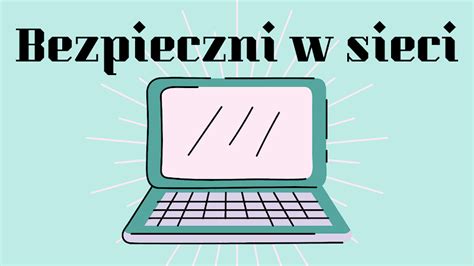 Bezpieczni w sieci